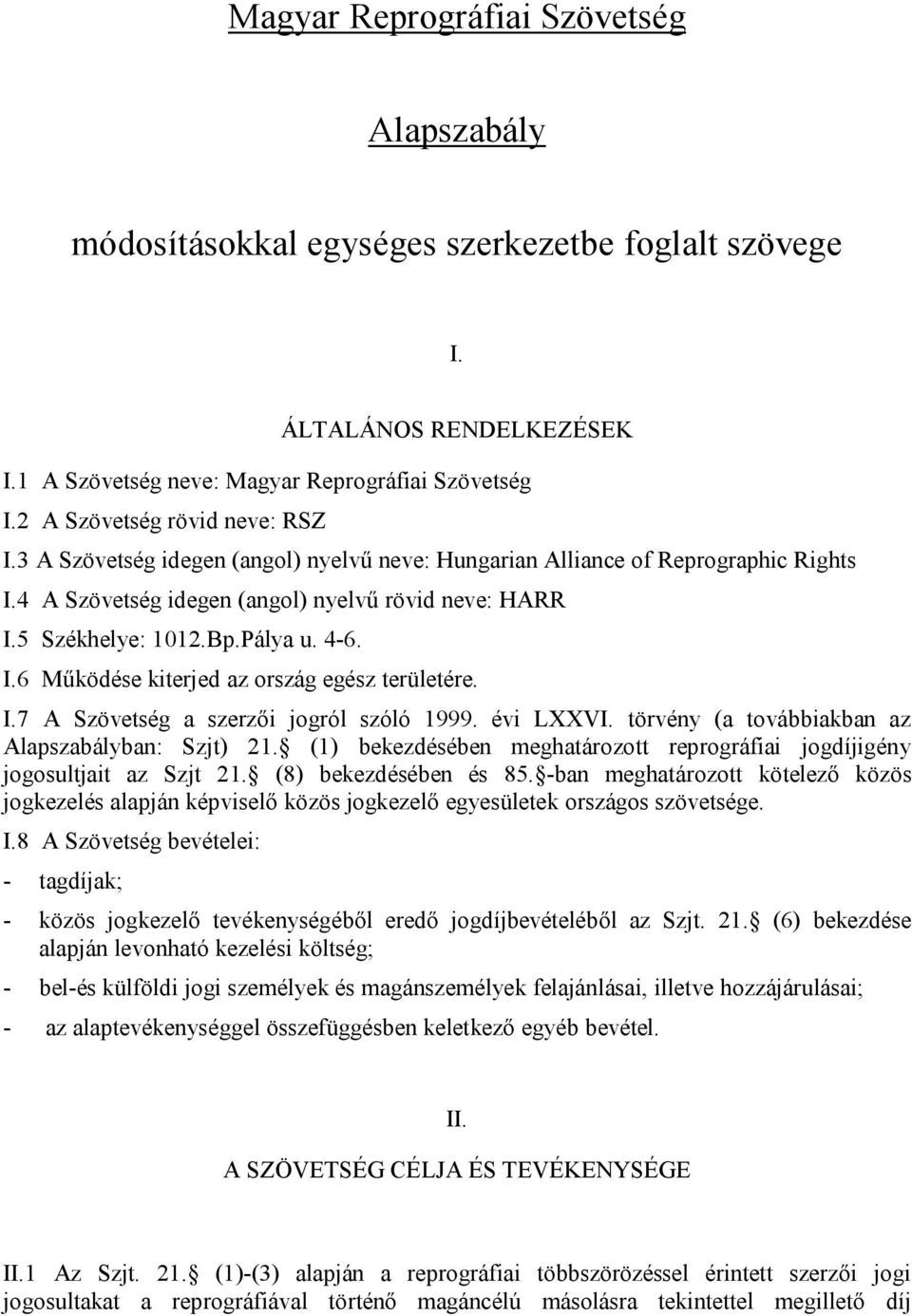 Magyar Reprográfiai Szövetség

Alapszabály

módosításokkal egységes szerkezetbe foglalt szövege

I.

ÁLTALÁNOS RENDELKEZÉSEK

I.1 A Szövetség neve: Magyar Reprográfiai Szövetség

I.2 A Szövetség rövid neve: RSZ

I.3 A Szövetség idegen (angol) nyelvű neve: Hungarian Alliance of Reprographic Rights

I.4 A Szövetség idegen (angol) nyelvű rövid neve: HARR

I.5 Székhelye: 1012.Bp.Pálya u. 4-6.

I.6 Működése kiterjed az ország egész területére.

I.7 A Szövetség a szerzői jogról szóló 1999. évi LXXVI. törvény (a továbbiakban az Alapszabályban: Szjt) 21. (1) bekezdésében meghatározott reprográfiai jogdíjigény jogosultjait az Szjt 21. (8) bekezdésében és 85. -ban meghatározott kötelező közös jogkezelés alapján képviselő közös jogkezelő egyesületek országos szövetsége.

I.8 A Szövetség bevételei:

- tagdíjak;

- közös jogkezelő tevékenységéből eredő jogdíjbevételéből az Szjt. 21. (6) bekezdése alapján levonható kezelési költség;

- bel-és külföldi jogi személyek és magánszemélyek felajánlásai, illetve hozzájárulásai;

- az alaptevékenységgel összefüggésben keletkező egyéb bevétel.

II.

A SZÖVETSÉG CÉLJA ÉS TEVÉKENYSÉGE

II.1 Az Szjt. 21. (1)-(3) alapján a reprográfiai többszörözéssel érintett szerzői jogi jogosultakat a reprográfiával történő magáncélú másolásra tekintettel megillető díj